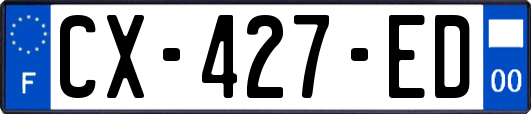 F
CX-427-ED
00